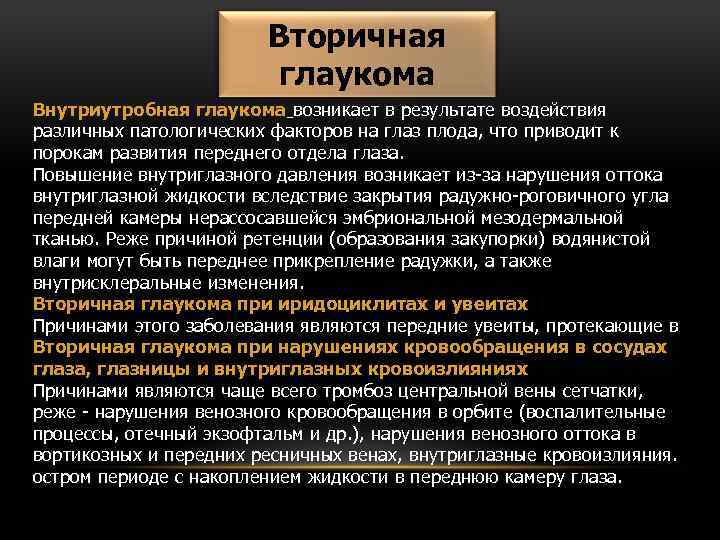 Вторичная глаукома

Внутриутробная глаукома возникает в результате воздействия различных патологических факторов на глаз плода, что приводит к порокам развития переднего отдела глаза.
Повышение внутриглазного давления возникает из-за нарушения оттока внутриглазной жидкости вследствие закрытия радужно-роговичного угла передней камеры нерассосавшейся эмбриональной мезодермальной тканью. Реже причиной ретенции (образования закупорки) водянистой влаги могут быть переднее прикрепление радужки, а также внутрисклеральные изменения.
Вторичная глаукома при иридоциклитах и увеитах
Причинами этого заболевания являются передние увеиты, протекающие в
Вторичная глаукома при нарушениях кровообращения в сосудах глаза, глазницы и внутриглазных кровоизлияниях
Причинами являются чаще всего тромбоз центральной вены сетчатки, реже - нарушения венозного кровообращения в орбите (воспалительные процессы, отечный экзофтальм и др.), нарушения венозного оттока в вортикозных и передних ресничных венах, внутриглазные кровоизлияния.
остром периоде с накоплением жидкости в переднюю камеру глаза.